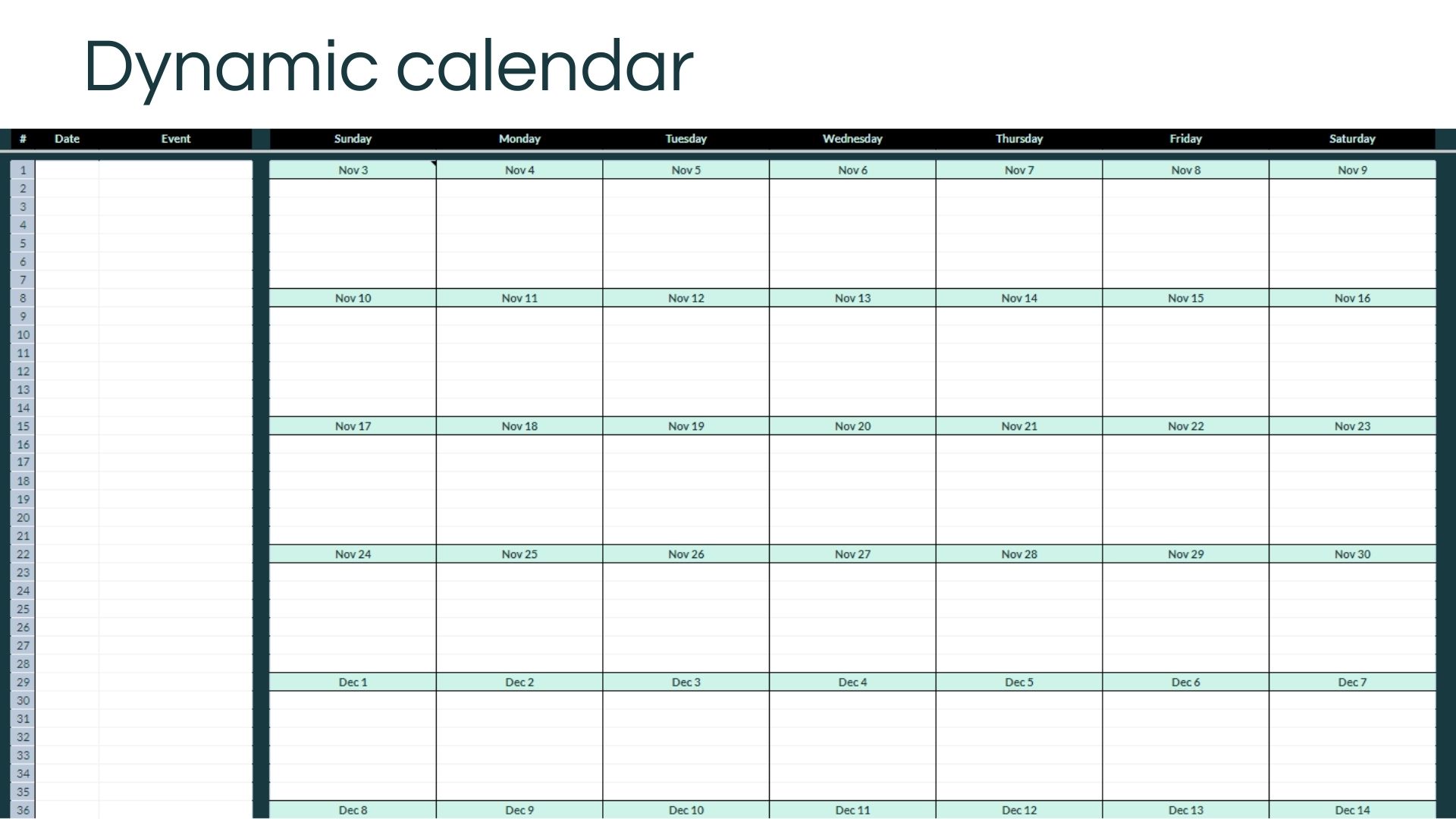 Dynamic calendar

| # | Date | Event |
|---|---|---|
| 1 | | |
| 2 | | |
| 3 | | |
| 4 | | |
| 5 | | |
| 6 | | |
| 7 | | |
| 8 | | |
| 9 | | |
| 10 | | |
| 11 | | |
| 12 | | |
| 13 | | |
| 14 | | |
| 15 | | |
| 16 | | |
| 17 | | |
| 18 | | |
| 19 | | |
| 20 | | |
| 21 | | |
| 22 | | |
| 23 | | |
| 24 | | |
| 25 | | |
| 26 | | |
| 27 | | |
| 28 | | |
| 29 | | |
| 30 | | |
| 31 | | |
| 32 | | |
| 33 | | |
| 34 | | |
| 35 | | |
| 36 | | |

| Sunday | Monday | Tuesday | Wednesday | Thursday | Friday | Saturday |
|---|---|---|---|---|---|---|
| Nov 3 | Nov 4 | Nov 5 | Nov 6 | Nov 7 | Nov 8 | Nov 9 |
| Nov 10 | Nov 11 | Nov 12 | Nov 13 | Nov 14 | Nov 15 | Nov 16 |
| Nov 17 | Nov 18 | Nov 19 | Nov 20 | Nov 21 | Nov 22 | Nov 23 |
| Nov 24 | Nov 25 | Nov 26 | Nov 27 | Nov 28 | Nov 29 | Nov 30 |
| Dec 1 | Dec 2 | Dec 3 | Dec 4 | Dec 5 | Dec 6 | Dec 7 |
| Dec 8 | Dec 9 | Dec 10 | Dec 11 | Dec 12 | Dec 13 | Dec 14 |